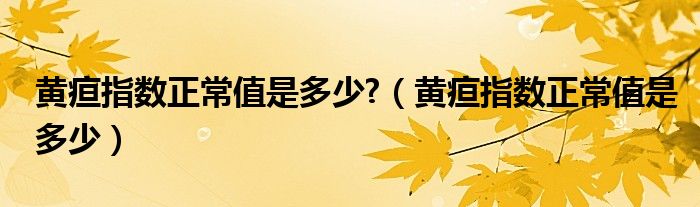 黄疸指数正常值是多少?（黄疸指数正常值是多少）